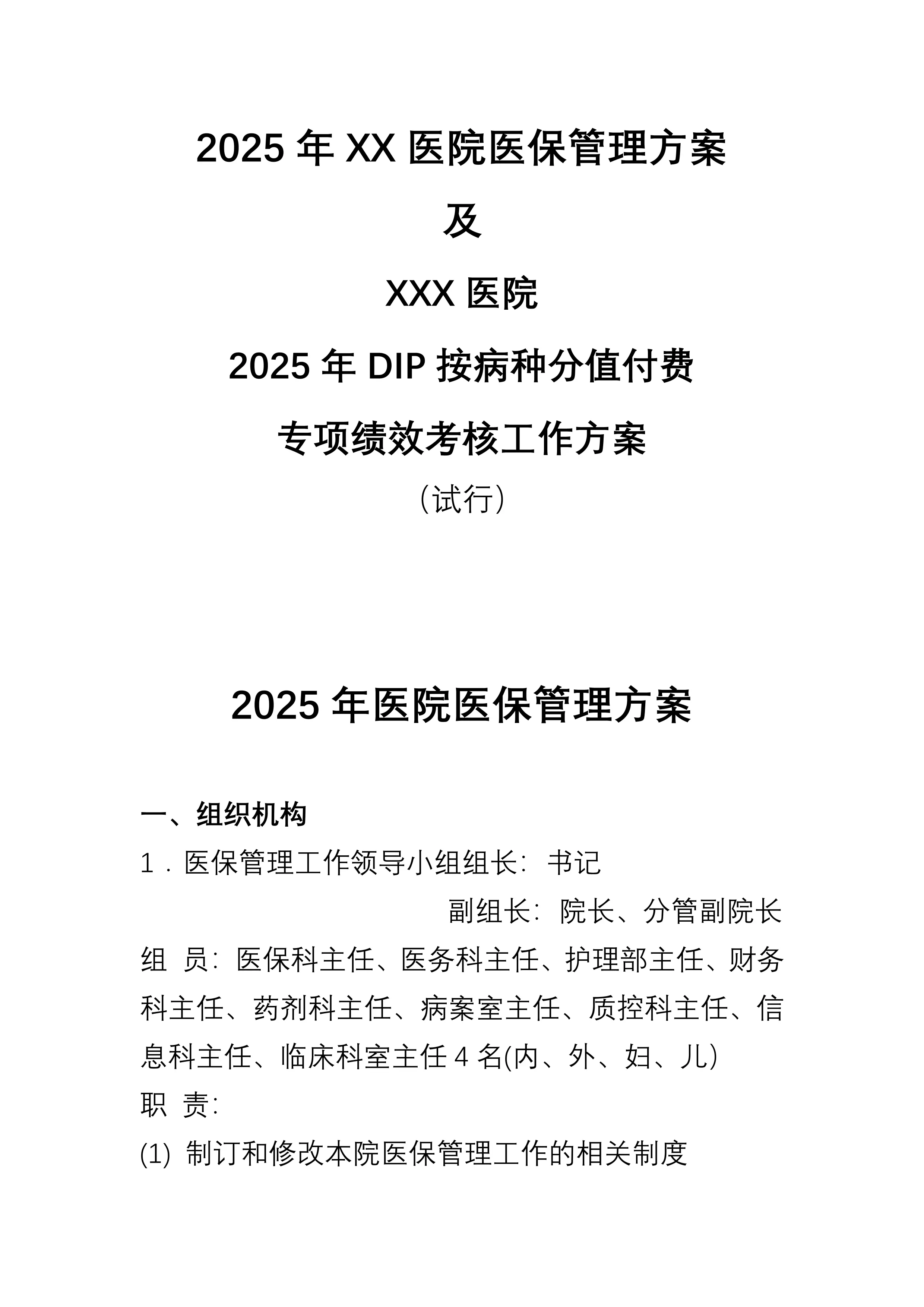 2025 年 XX 医院医保管理方案

及

XXX 医院

2025 年 DIP 按病种分值付费

专项绩效考核工作方案

（试行）

2025 年医院医保管理方案

一、组织机构

1．医保管理工作领导小组组长：书记

副组长：院长、分管副院长

组 员：医保科主任、医务科主任、护理部主任、财务科主任、药剂科主任、病案室主任、质控科主任、信息科主任、临床科室主任 4 名(内、外、妇、儿)

职 责：

(1) 制订和修改本院医保管理工作的相关制度